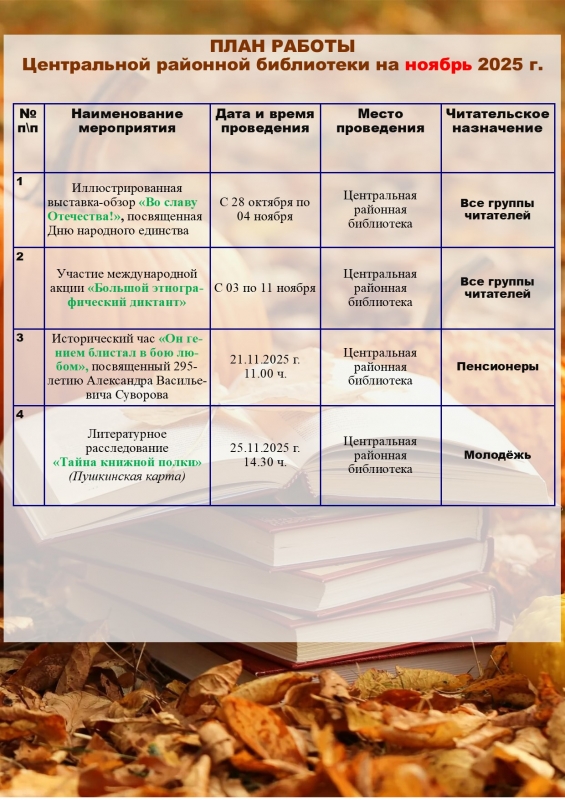 ПЛАН РАБОТЫ
Центральной районной библиотеки на ноябрь 2025 г.

| № п\п | Наименование мероприятия | Дата и время проведения | Место проведения | Читательское назначение |
|---|---|---|---|---|
| 1 | Иллюстрированная выставка-обзор «Во славу Отечества!», посвященная Дню народного единства | С 28 октября по 04 ноября | Центральная районная библиотека | Все группы читателей |
| 2 | Участие международной акции «Большой этнографический диктант» | С 03 по 11 ноября | Центральная районная библиотека | Все группы читателей |
| 3 | Исторический час «Он гением блистал в бою любом», посвященный 295-летию Александра Васильевича Суворова | 21.11.2025 г. 11.00 ч. | Центральная районная библиотека | Пенсионеры |
| 4 | Литературное расследование «Тайна книжной полки» (Пушкинская карта) | 25.11.2025 г. 14.30 ч. | Центральная районная библиотека | Молодёжь |